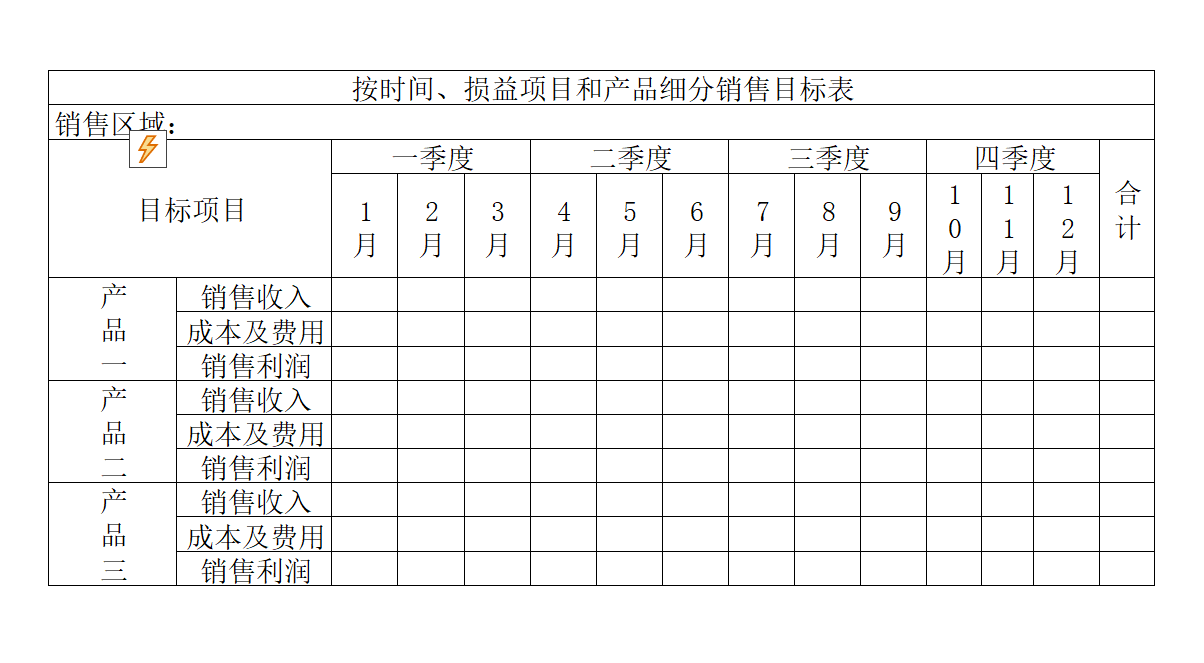 按时间、损益项目和产品细分销售目标表

销售区域：

| 目标项目 | | 一季度 | | | 二季度 | | | 三季度 | | | 四季度 | | | 合计 |
|---|---|---|---|---|---|---|---|---|---|---|---|---|---|---|
| | | 1月 | 2月 | 3月 | 4月 | 5月 | 6月 | 7月 | 8月 | 9月 | 10月 | 11月 | 12月 | |
| 产品一 | 销售收入 | | | | | | | | | | | | | |
| | 成本及费用 | | | | | | | | | | | | | |
| | 销售利润 | | | | | | | | | | | | | |
| 产品二 | 销售收入 | | | | | | | | | | | | | |
| | 成本及费用 | | | | | | | | | | | | | |
| | 销售利润 | | | | | | | | | | | | | |
| 产品三 | 销售收入 | | | | | | | | | | | | | |
| | 成本及费用 | | | | | | | | | | | | | |
| | 销售利润 | | | | | | | | | | | | | |